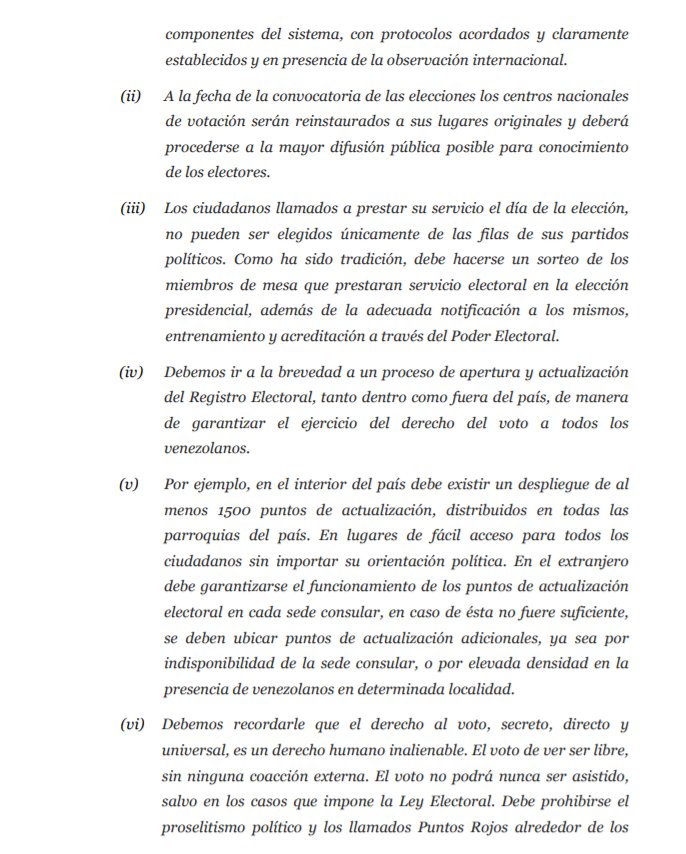 componentes del sistema, con protocolos acordados y claramente establecidos y en presencia de la observación internacional.

(ii) A la fecha de la convocatoria de las elecciones los centros nacionales de votación serán reinstaurados a sus lugares originales y deberá procederse a la mayor difusión pública posible para conocimiento de los electores.

(iii) Los ciudadanos llamados a prestar su servicio el día de la elección, no pueden ser elegidos únicamente de las filas de sus partidos políticos. Como ha sido tradición, debe hacerse un sorteo de los miembros de mesa que prestaran servicio electoral en la elección presidencial, además de la adecuada notificación a los mismos, entrenamiento y acreditación a través del Poder Electoral.

(iv) Debemos ir a la brevedad a un proceso de apertura y actualización del Registro Electoral, tanto dentro como fuera del país, de manera de garantizar el ejercicio del derecho del voto a todos los venezolanos.

(v) Por ejemplo, en el interior del país debe existir un despliegue de al menos 1500 puntos de actualización, distribuidos en todas las parroquias del país. En lugares de fácil acceso para todos los ciudadanos sin importar su orientación política. En el extranjero debe garantizarse el funcionamiento de los puntos de actualización electoral en cada sede consular, en caso de ésta no fuere suficiente, se deben ubicar puntos de actualización adicionales, ya sea por indisponibilidad de la sede consular, o por elevada densidad en la presencia de venezolanos en determinada localidad.

(vi) Debemos recordarle que el derecho al voto, secreto, directo y universal, es un derecho humano inalienable. El voto de ver ser libre, sin ninguna coacción externa. El voto no podrá nunca ser asistido, salvo en los casos que impone la Ley Electoral. Debe prohibirse el proselitismo político y los llamados Puntos Rojos alrededor de los